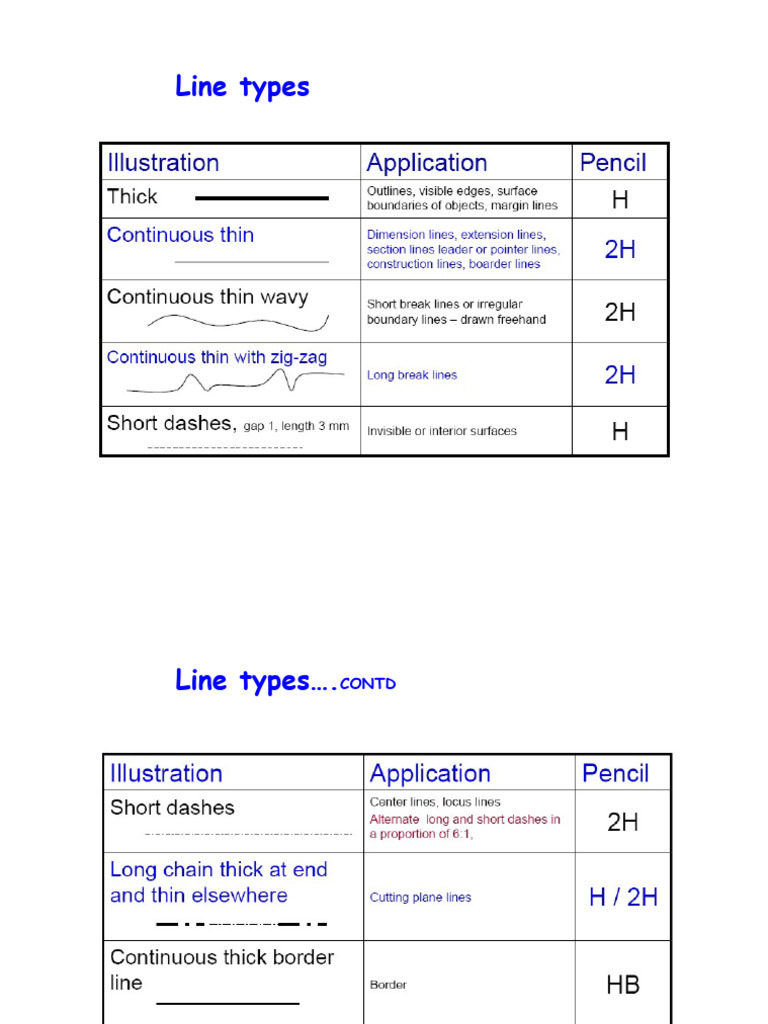 Line types

| Illustration | Application | Pencil |
|---|---|---|
| Thick | Outlines, visible edges, surface boundaries of objects, margin lines | H |
| Continuous thin | Dimension lines, extension lines, section lines leader or pointer lines, construction lines, boarder lines | 2H |
| Continuous thin wavy | Short break lines or irregular boundary lines – drawn freehand | 2H |
| Continuous thin with zig-zag | Long break lines | 2H |
| Short dashes, gap 1, length 3 mm | Invisible or interior surfaces | H |

Line types….CONTD

| Illustration | Application | Pencil |
|---|---|---|
| Short dashes | Center lines, locus lines Alternate long and short dashes in a proportion of 6:1, | 2H |
| Long chain thick at end and thin elsewhere | Cutting plane lines | H / 2H |
| Continuous thick border line | Border | HB |